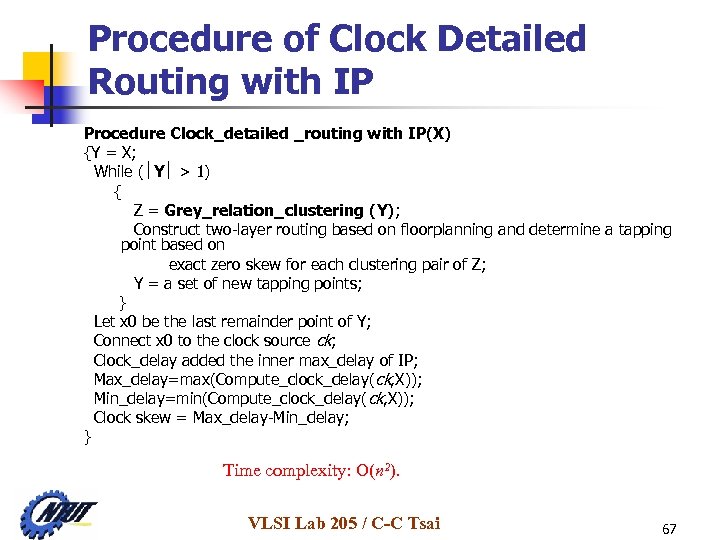 Procedure of Clock Detailed Routing with IP

Procedure Clock_detailed _routing with IP(X)
{Y = X;
While (|Y| > 1)
{
Z = Grey_relation_clustering (Y);
Construct two-layer routing based on floorplanning and determine a tapping point based on
exact zero skew for each clustering pair of Z;
Y = a set of new tapping points;
}
Let x0 be the last remainder point of Y;
Connect x0 to the clock source ck;
Clock_delay added the inner max_delay of IP;
Max_delay=max(Compute_clock_delay(ck,X));
Min_delay=min(Compute_clock_delay(ck,X));
Clock skew = Max_delay-Min_delay;
}

Time complexity: $O(n^2)$.

VLSI Lab 205 / C-C Tsai

67